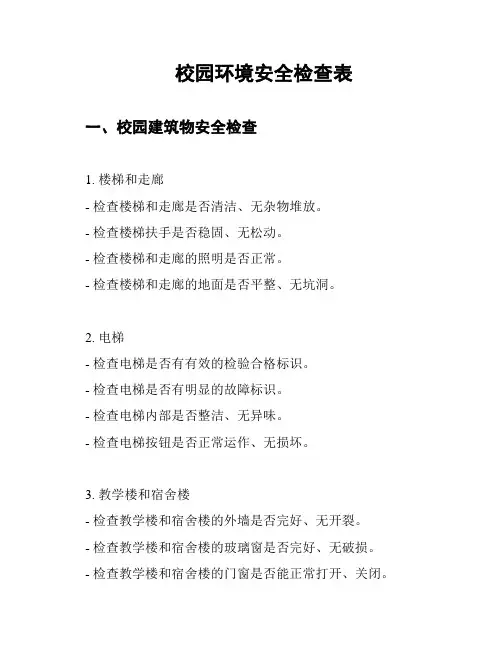 校园环境安全检查表

一、校园建筑物安全检查

1. 楼梯和走廊

- 检查楼梯和走廊是否清洁、无杂物堆放。

- 检查楼梯扶手是否稳固、无松动。

- 检查楼梯和走廊的照明是否正常。

- 检查楼梯和走廊的地面是否平整、无坑洞。

2. 电梯

- 检查电梯是否有有效的检验合格标识。

- 检查电梯是否有明显的故障标识。

- 检查电梯内部是否整洁、无异味。

- 检查电梯按钮是否正常运作、无损坏。

3. 教学楼和宿舍楼

- 检查教学楼和宿舍楼的外墙是否完好、无开裂。

- 检查教学楼和宿舍楼的玻璃窗是否完好、无破损。

- 检查教学楼和宿舍楼的门窗是否能正常打开、关闭。